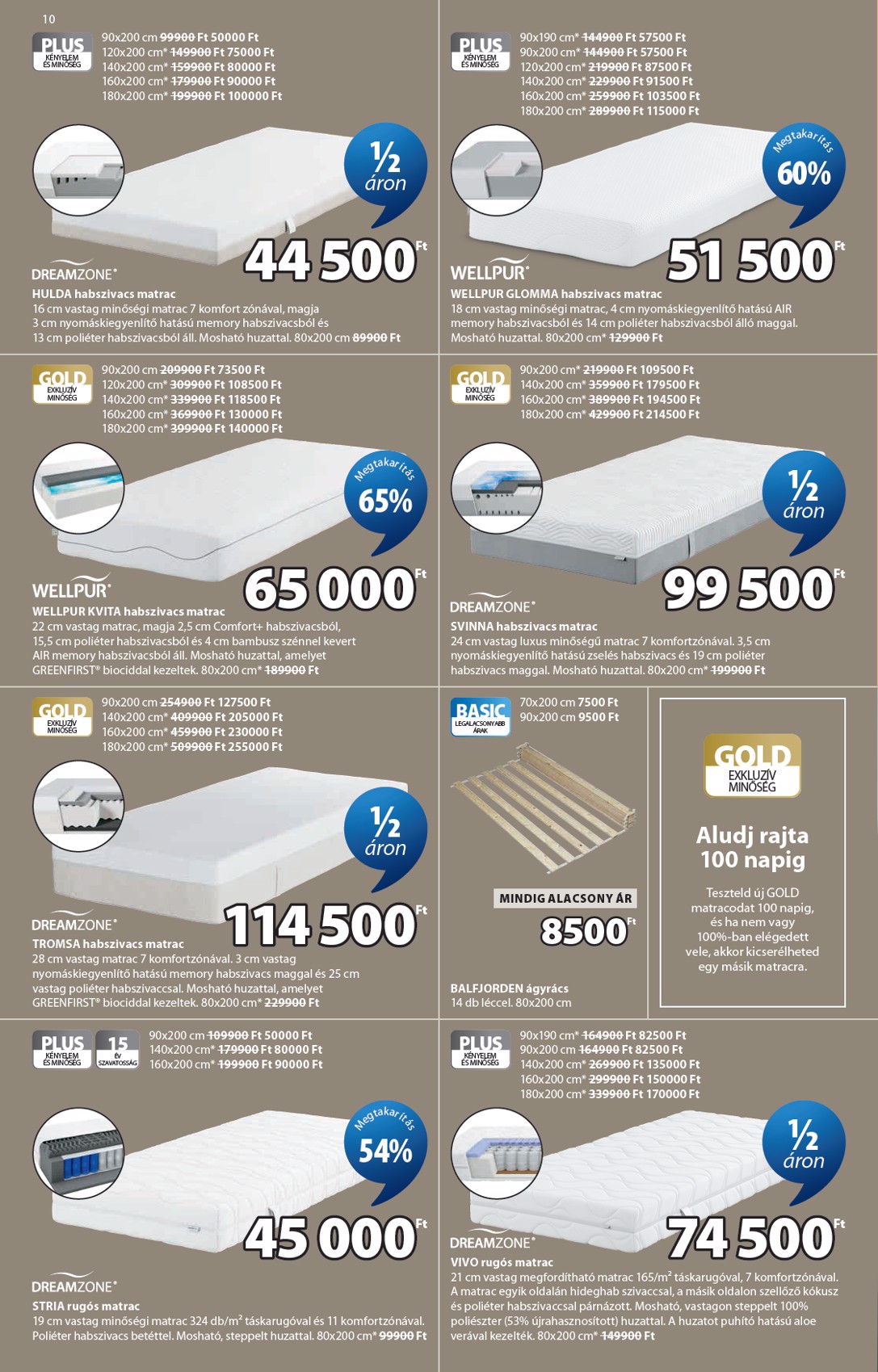 10

PLUS KÉNYELEM ÉS MINŐSÉG

90x200 cm 99900 Ft 50000 Ft
120x200 cm* 149900 Ft 75000 Ft
140x200 cm* 159900 Ft 80000 Ft
160x200 cm* 179900 Ft 90000 Ft
180x200 cm* 199900 Ft 100000 Ft

½ áron

44 500 Ft

DREAMZONE®

HULDA habszivacs matrac
16 cm vastag minőségi matrac 7 komfort zónával, magja 3 cm nyomáskiegyenlítő hatású memory habszivacsból és 13 cm poliéter habszivacsból áll. Mosható huzattal. 80x200 cm 89900 Ft

PLUS KÉNYELEM ÉS MINŐSÉG

90x190 cm* 144900 Ft 57500 Ft
90x200 cm* 144900 Ft 57500 Ft
120x200 cm* 219900 Ft 87500 Ft
140x200 cm* 229900 Ft 91500 Ft
160x200 cm* 259900 Ft 103500 Ft
180x200 cm* 289900 Ft 115000 Ft

Megtakarítás 60%

51 500 Ft

WELLPUR®

WELLPUR GLOMMA habszivacs matrac
18 cm vastag minőségi matrac, 4 cm nyomáskiegyenlítő hatású AIR memory habszivacsból és 14 cm poliéter habszivacsból álló maggal. Mosható huzattal. 80x200 cm* 129900 Ft

GOLD EXKLUZÍV MINŐSÉG

90x200 cm 209900 Ft 73500 Ft
120x200 cm* 309900 Ft 108500 Ft
140x200 cm* 339900 Ft 118500 Ft
160x200 cm* 369900 Ft 130000 Ft
180x200 cm* 399900 Ft 140000 Ft

Megtakarítás 65%

65 000 Ft

WELLPUR®

WELLPUR KVITA habszivacs matrac
22 cm vastag matrac, magja 2,5 cm Comfort+ habszivacsból, 15,5 cm poliéter habszivacsból és 4 cm bambusz szénnel kevert AIR memory habszivacsból áll. Mosható huzattal, amelyet GREENFIRST® biociddal kezeltek. 80x200 cm* 189900 Ft

GOLD EXKLUZÍV MINŐSÉG

90x200 cm* 219900 Ft 109500 Ft
140x200 cm* 359900 Ft 179500 Ft
160x200 cm* 389900 Ft 194500 Ft
180x200 cm* 429900 Ft 214500 Ft

½ áron

99 500 Ft

DREAMZONE®

SVINNA habszivacs matrac
24 cm vastag luxus minőségű matrac 7 komfortzónával. 3,5 cm nyomáskiegyenlítő hatású zselés habszivacs és 19 cm poliéter habszivacs maggal. Mosható huzattal. 80x200 cm* 199900 Ft

GOLD EXKLUZÍV MINŐSÉG

90x200 cm 254900 Ft 127500 Ft
140x200 cm* 409900 Ft 205000 Ft
160x200 cm* 459900 Ft 230000 Ft
180x200 cm* 509900 Ft 255000 Ft

½ áron

114 500 Ft

DREAMZONE®

TROMSA habszivacs matrac
28 cm vastag matrac 7 komfortzónával. 3 cm vastag nyomáskiegyenlítő hatású memory habszivacs maggal és 25 cm vastag poliéter habszivaccsal. Mosható huzattal, amelyet GREENFIRST® biociddal kezeltek. 80x200 cm* 229900 Ft

BASIC LEGALACSONYABB ÁRAK

70x200 cm 7500 Ft
90x200 cm 9500 Ft

MINDIG ALACSONY ÁR

8500 Ft

BALFJORDEN ágyrács
14 db léccel. 80x200 cm

GOLD EXKLUZÍV MINŐSÉG

Aludj rajta 100 napig

Teszteld új GOLD matracodat 100 napig, és ha nem vagy 100%-ban elégedett vele, akkor kicserélheted egy másik matracra.

PLUS KÉNYELEM ÉS MINŐSÉG
15 ÉV SZAVATOSSÁG

90x200 cm 109900 Ft 50000 Ft
140x200 cm* 179900 Ft 80000 Ft
160x200 cm* 199900 Ft 90000 Ft

Megtakarítás 54%

45 000 Ft

DREAMZONE®

STRIA rugós matrac
19 cm vastag minőségi matrac 324 db/m² táskarugóval és 11 komfortzónával. Poliéter habszivacs betéttel. Mosható, steppelt huzattal. 80x200 cm* 99900 Ft

PLUS KÉNYELEM ÉS MINŐSÉG

90x190 cm* 164900 Ft 82500 Ft
90x200 cm 164900 Ft 82500 Ft
140x200 cm* 269900 Ft 135000 Ft
160x200 cm* 299900 Ft 150000 Ft
180x200 cm* 339900 Ft 170000 Ft

½ áron

74 500 Ft

DREAMZONE®

VIVO rugós matrac
21 cm vastag megfordítható matrac 165/m² táskarugóval, 7 komfortzónával. A matrac egyik oldalán hideghab szivaccsal, a másik oldalon szellőző kókusz és poliéter habszivaccsal párnázott. Mosható, vastagon steppelt 100% poliészter (53% újrahasznosított) huzattal. A huzatot puhító hatású aloe verával kezelték. 80x200 cm* 149900 Ft